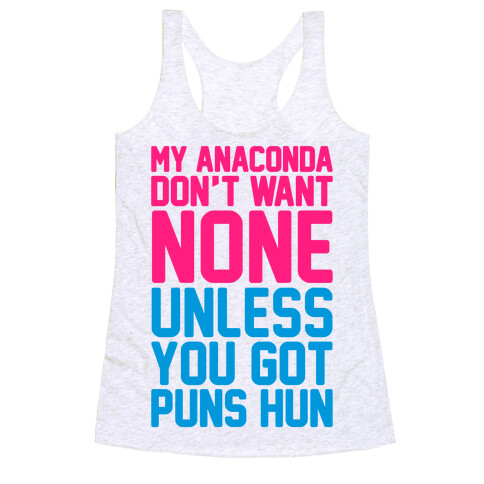 MY ANACONDA DON'T WANT NONE UNLESS YOU GOT PUNS HUN